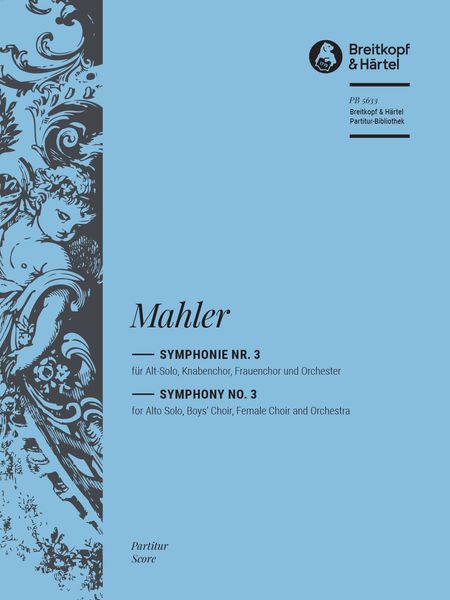 Breitkopf & Härtel

PB 5633
Breitkopf & Härtel
Partitur-Bibliothek

Mahler

SYMPHONIE NR. 3
für Alt-Solo, Knabenchor, Frauenchor und Orchester

SYMPHONY NO. 3
for Alto Solo, Boys' Choir, Female Choir and Orchestra

Partitur
Score